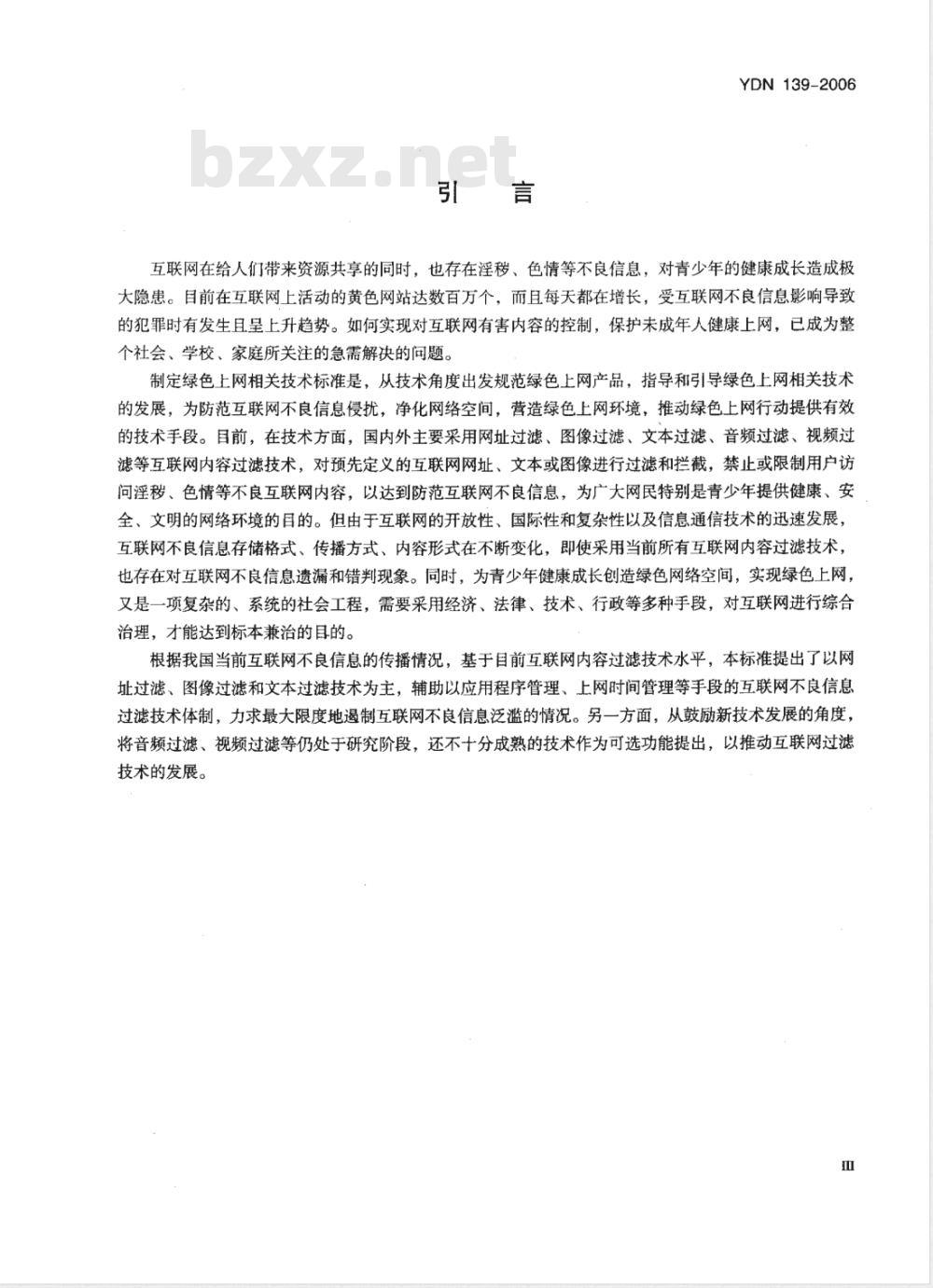 YDN 139-2006

bzxz.net

引　言

互联网在给人们带来资源共享的同时，也存在淫秽、色情等不良信息，对青少年的健康成长造成极大隐患。目前在互联网上活动的黄色网站达数百万个，而且每天都在增长，受互联网不良信息影响导致的犯罪时有发生且呈上升趋势。如何实现对互联网有害内容的控制，保护未成年人健康上网，已成为整个社会、学校、家庭所关注的急需解决的问题。

制定绿色上网相关技术标准是，从技术角度出发规范绿色上网产品，指导和引导绿色上网相关技术的发展，为防范互联网不良信息侵扰，净化网络空间，营造绿色上网环境，推动绿色上网行动提供有效的技术手段。目前，在技术方面，国内外主要采用网址过滤、图像过滤、文本过滤、音频过滤、视频过滤等互联网内容过滤技术，对预先定义的互联网网址、文本或图像进行过滤和拦截，禁止或限制用户访问淫秽、色情等不良互联网内容，以达到防范互联网不良信息，为广大网民特别是青少年提供健康、安全、文明的网络环境的目的。但由于互联网的开放性、国际性和复杂性以及信息通信技术的迅速发展，互联网不良信息存储格式、传播方式、内容形式在不断变化，即使采用当前所有互联网内容过滤技术，也存在对互联网不良信息遗漏和错判现象。同时，为青少年健康成长创造绿色网络空间，实现绿色上网，又是一项复杂的、系统的社会工程，需要采用经济、法律、技术、行政等多种手段，对互联网进行综合治理，才能达到标本兼治的目的。

根据我国当前互联网不良信息的传播情况，基于目前互联网内容过滤技术水平，本标准提出了以网址过滤、图像过滤和文本过滤技术为主，辅助以应用程序管理、上网时间管理等手段的互联网不良信息过滤技术体制，力求最大限度地遏制互联网不良信息泛滥的情况。另一方面，从鼓励新技术发展的角度，将音频过滤、视频过滤等仍处于研究阶段，还不十分成熟的技术作为可选功能提出，以推动互联网过滤技术的发展。

III